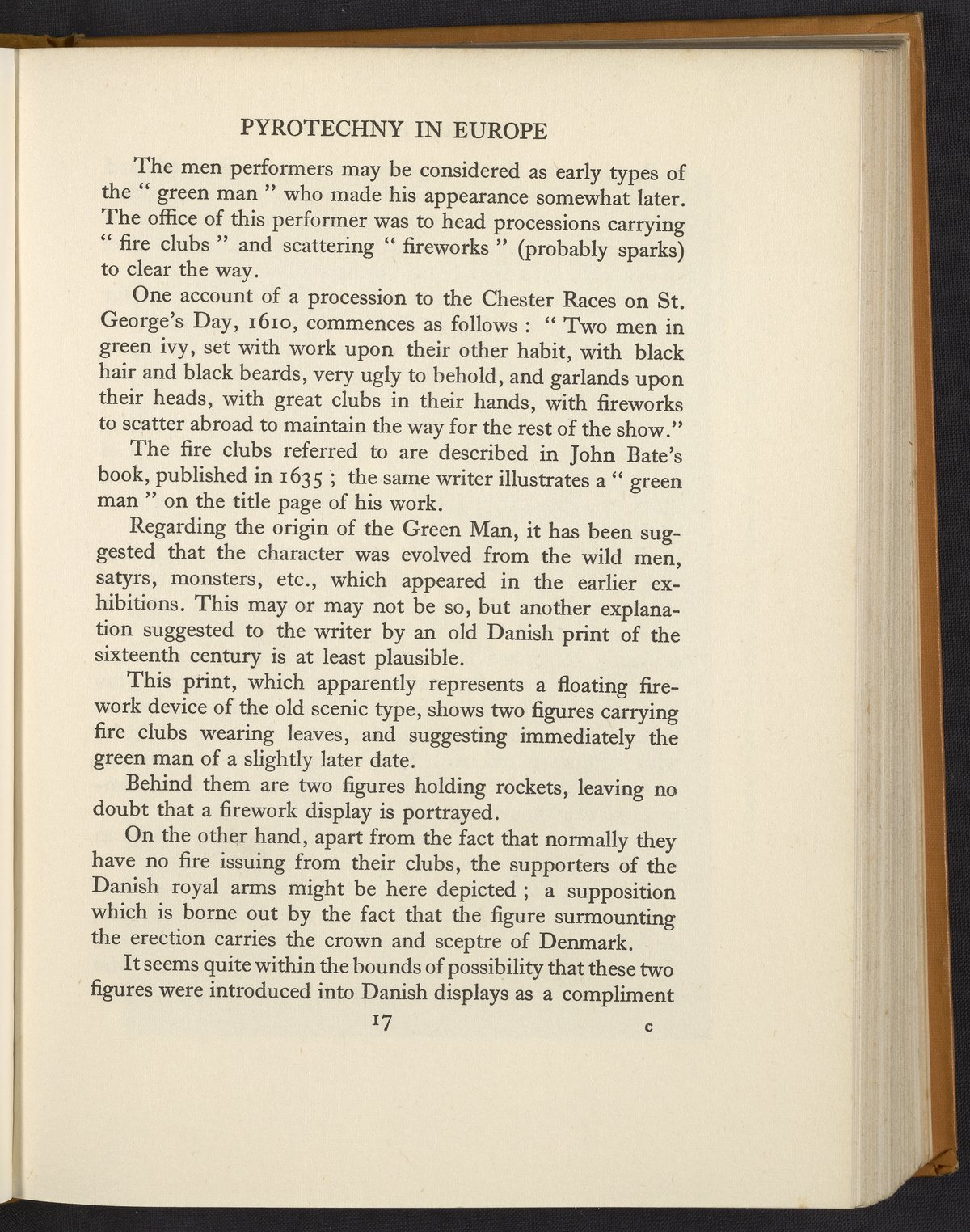 PYROTECHNY IN EUROPE

The men performers may be considered as early types of the " green man " who made his appearance somewhat later. The office of this performer was to head processions carrying " fire clubs " and scattering " fireworks " (probably sparks) to clear the way.

One account of a procession to the Chester Races on St. George's Day, 1610, commences as follows : " Two men in green ivy, set with work upon their other habit, with black hair and black beards, very ugly to behold, and garlands upon their heads, with great clubs in their hands, with fireworks to scatter abroad to maintain the way for the rest of the show."

The fire clubs referred to are described in John Bate's book, published in 1635 ; the same writer illustrates a " green man " on the title page of his work.

Regarding the origin of the Green Man, it has been suggested that the character was evolved from the wild men, satyrs, monsters, etc., which appeared in the earlier exhibitions. This may or may not be so, but another explanation suggested to the writer by an old Danish print of the sixteenth century is at least plausible.

This print, which apparently represents a floating firework device of the old scenic type, shows two figures carrying fire clubs wearing leaves, and suggesting immediately the green man of a slightly later date.

Behind them are two figures holding rockets, leaving no doubt that a firework display is portrayed.

On the other hand, apart from the fact that normally they have no fire issuing from their clubs, the supporters of the Danish royal arms might be here depicted ; a supposition which is borne out by the fact that the figure surmounting the erection carries the crown and sceptre of Denmark.

It seems quite within the bounds of possibility that these two figures were introduced into Danish displays as a compliment

17 c